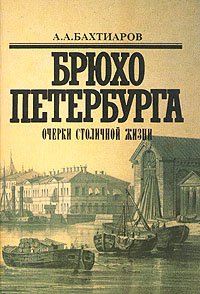 А.А.БАХТИАРОВ

БРЮХО ПЕТЕРБУРГА

ОЧЕРКИ СТОЛИЧНОЙ ЖИЗНИ